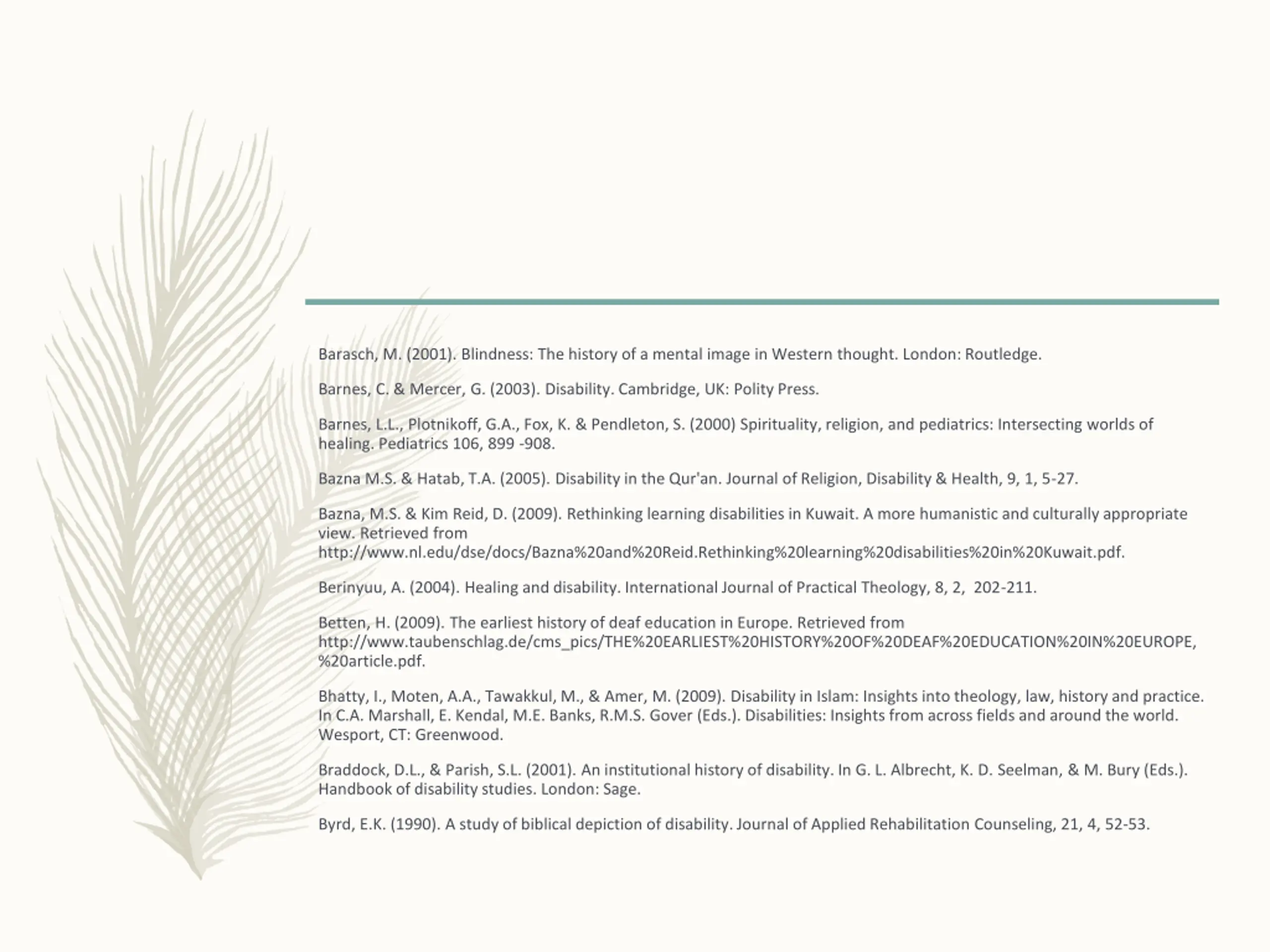 Barasch, M. (2001). Blindness: The history of a mental image in Western thought. London: Routledge.

Barnes, C. & Mercer, G. (2003). Disability. Cambridge, UK: Polity Press.

Barnes, L.L., Plotnikoff, G.A., Fox, K. & Pendleton, S. (2000) Spirituality, religion, and pediatrics: Intersecting worlds of healing. Pediatrics 106, 899 -908.

Bazna M.S. & Hatab, T.A. (2005). Disability in the Qur'an. Journal of Religion, Disability & Health, 9, 1, 5-27.

Bazna, M.S. & Kim Reid, D. (2009). Rethinking learning disabilities in Kuwait. A more humanistic and culturally appropriate view. Retrieved from http://www.nl.edu/dse/docs/Bazna%20and%20Reid.Rethinking%20learning%20disabilities%20in%20Kuwait.pdf.

Berinyuu, A. (2004). Healing and disability. International Journal of Practical Theology, 8, 2, 202-211.

Betten, H. (2009). The earliest history of deaf education in Europe. Retrieved from http://www.taubenschlag.de/cms_pics/THE%20EARLIEST%20HISTORY%20OF%20DEAF%20EDUCATION%20IN%20EUROPE,%20article.pdf.

Bhatty, I., Moten, A.A., Tawakkul, M., & Amer, M. (2009). Disability in Islam: Insights into theology, law, history and practice. In C.A. Marshall, E. Kendal, M.E. Banks, R.M.S. Gover (Eds.). Disabilities: Insights from across fields and around the world. Wesport, CT: Greenwood.

Braddock, D.L., & Parish, S.L. (2001). An institutional history of disability. In G. L. Albrecht, K. D. Seelman, & M. Bury (Eds.). Handbook of disability studies. London: Sage.

Byrd, E.K. (1990). A study of biblical depiction of disability. Journal of Applied Rehabilitation Counseling, 21, 4, 52-53.